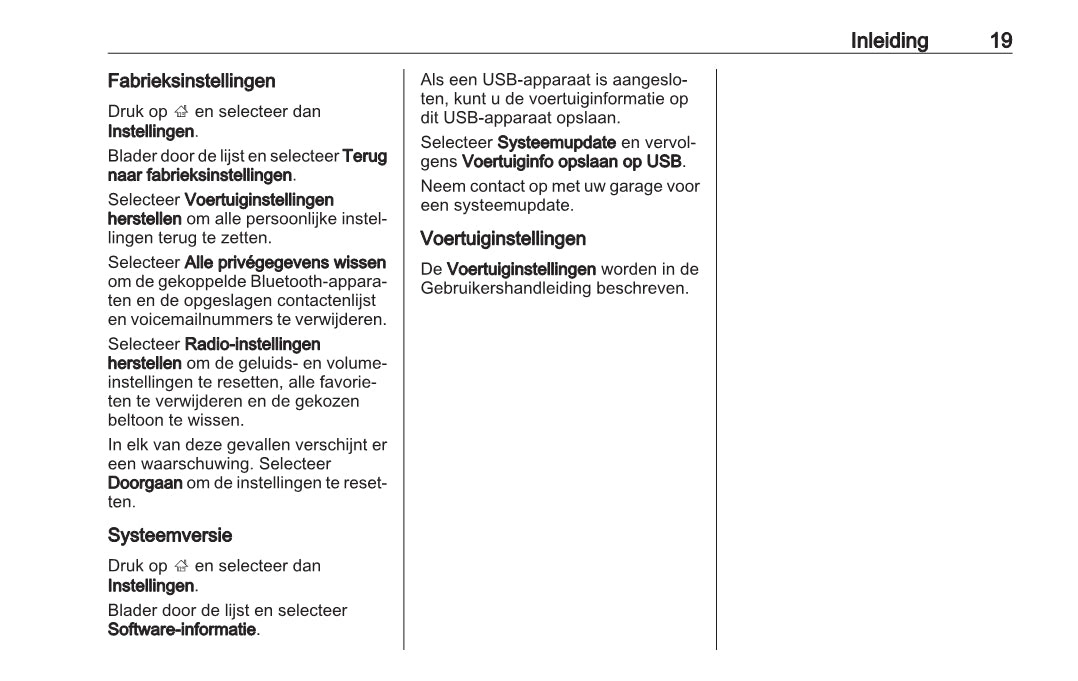 Inleiding 19

Fabrieksinstellingen

Druk op ⌂ en selecteer dan Instellingen.

Blader door de lijst en selecteer Terug naar fabrieksinstellingen.

Selecteer Voertuiginstellingen herstellen om alle persoonlijke instellingen terug te zetten.

Selecteer Alle privégegevens wissen om de gekoppelde Bluetooth-apparaten en de opgeslagen contactenlijst en voicemailnummers te verwijderen.

Selecteer Radio-instellingen herstellen om de geluids- en volume-instellingen te resetten, alle favorieten te verwijderen en de gekozen beltoon te wissen.

In elk van deze gevallen verschijnt er een waarschuwing. Selecteer Doorgaan om de instellingen te resetten.

Systeemversie

Druk op ⌂ en selecteer dan Instellingen.

Blader door de lijst en selecteer Software-informatie.

Als een USB-apparaat is aangesloten, kunt u de voertuiginformatie op dit USB-apparaat opslaan.

Selecteer Systeemupdate en vervolgens Voertuiginfo opslaan op USB.

Neem contact op met uw garage voor een systeemupdate.

Voertuiginstellingen

De Voertuiginstellingen worden in de Gebruikershandleiding beschreven.